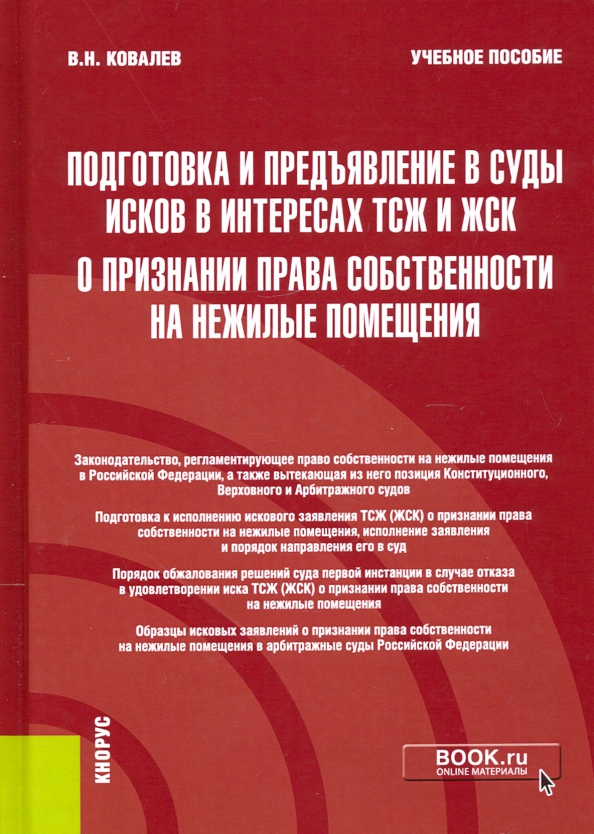 В.Н. КОВАЛЕВ

УЧЕБНОЕ ПОСОБИЕ

ПОДГОТОВКА И ПРЕДЪЯВЛЕНИЕ В СУДЫ ИСКОВ В ИНТЕРЕСАХ ТСЖ И ЖСК О ПРИЗНАНИИ ПРАВА СОБСТВЕННОСТИ НА НЕЖИЛЫЕ ПОМЕЩЕНИЯ

Законодательство, регламентирующее право собственности на нежилые помещения в Российской Федерации, а также вытекающая из него позиция Конституционного, Верховного и Арбитражного судов

Подготовка к исполнению искового заявления ТСЖ (ЖСК) о признании права собственности на нежилые помещения, исполнение заявления и порядок направления его в суд

Порядок обжалования решений суда первой инстанции в случае отказа в удовлетворении иска ТСЖ (ЖСК) о признании права собственности на нежилые помещения

Образцы исковых заявлений о признании права собственности на нежилые помещения в арбитражные суды Российской Федерации

КНОРУС

BOOK.ru
ONLINE МАТЕРИАЛЫ